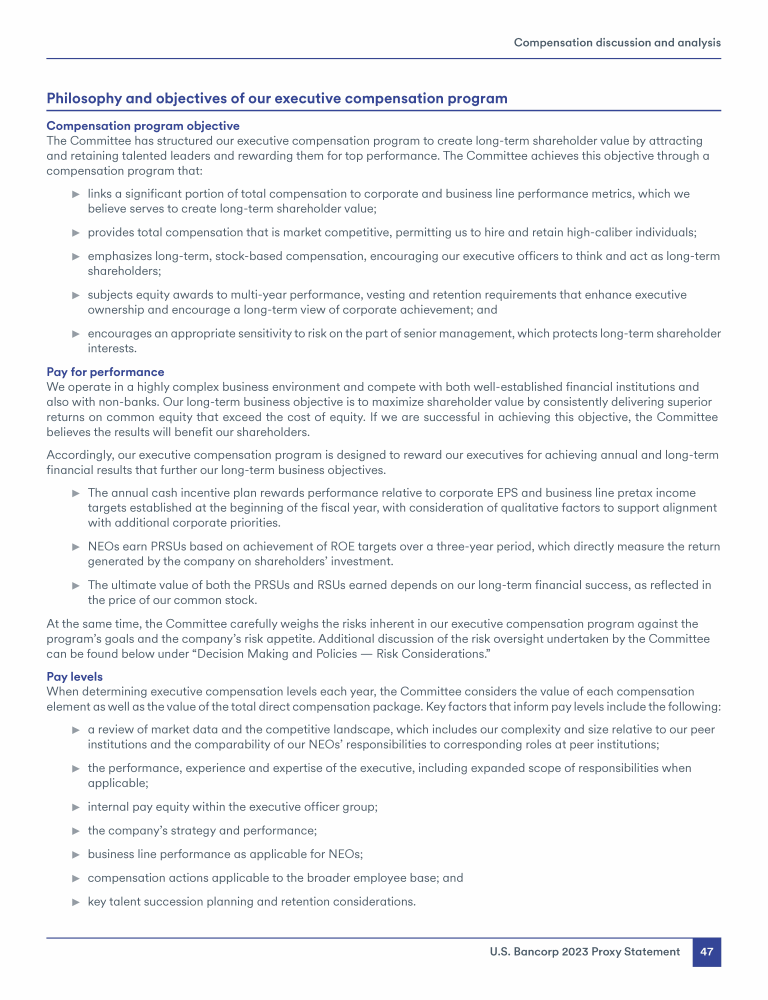 Compensation discussion and analysis

Philosophy and objectives of our executive compensation program

Compensation program objective
The Committee has structured our executive compensation program to create long-term shareholder value by attracting and retaining talented leaders and rewarding them for top performance. The Committee achieves this objective through a compensation program that:

► links a significant portion of total compensation to corporate and business line performance metrics, which we believe serves to create long-term shareholder value;

► provides total compensation that is market competitive, permitting us to hire and retain high-caliber individuals;

► emphasizes long-term, stock-based compensation, encouraging our executive officers to think and act as long-term shareholders;

► subjects equity awards to multi-year performance, vesting and retention requirements that enhance executive ownership and encourage a long-term view of corporate achievement; and

► encourages an appropriate sensitivity to risk on the part of senior management, which protects long-term shareholder interests.

Pay for performance
We operate in a highly complex business environment and compete with both well-established financial institutions and also with non-banks. Our long-term business objective is to maximize shareholder value by consistently delivering superior returns on common equity that exceed the cost of equity. If we are successful in achieving this objective, the Committee believes the results will benefit our shareholders.

Accordingly, our executive compensation program is designed to reward our executives for achieving annual and long-term financial results that further our long-term business objectives.

► The annual cash incentive plan rewards performance relative to corporate EPS and business line pretax income targets established at the beginning of the fiscal year, with consideration of qualitative factors to support alignment with additional corporate priorities.

► NEOs earn PRSUs based on achievement of ROE targets over a three-year period, which directly measure the return generated by the company on shareholders' investment.

► The ultimate value of both the PRSUs and RSUs earned depends on our long-term financial success, as reflected in the price of our common stock.

At the same time, the Committee carefully weighs the risks inherent in our executive compensation program against the program's goals and the company's risk appetite. Additional discussion of the risk oversight undertaken by the Committee can be found below under "Decision Making and Policies — Risk Considerations."

Pay levels
When determining executive compensation levels each year, the Committee considers the value of each compensation element as well as the value of the total direct compensation package. Key factors that inform pay levels include the following:

► a review of market data and the competitive landscape, which includes our complexity and size relative to our peer institutions and the comparability of our NEOs' responsibilities to corresponding roles at peer institutions;

► the performance, experience and expertise of the executive, including expanded scope of responsibilities when applicable;

► internal pay equity within the executive officer group;

► the company's strategy and performance;

► business line performance as applicable for NEOs;

► compensation actions applicable to the broader employee base; and

► key talent succession planning and retention considerations.

U.S. Bancorp 2023 Proxy Statement 47